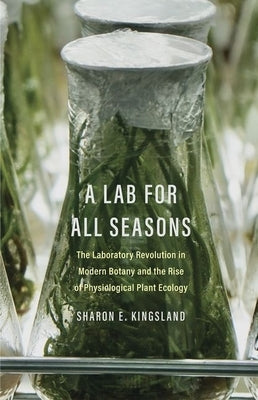 A LAB FOR ALL SEASONS

The Laboratory Revolution in Modern Botany and the Rise of Physiological Plant Ecology

SHARON E. KINGSLAND